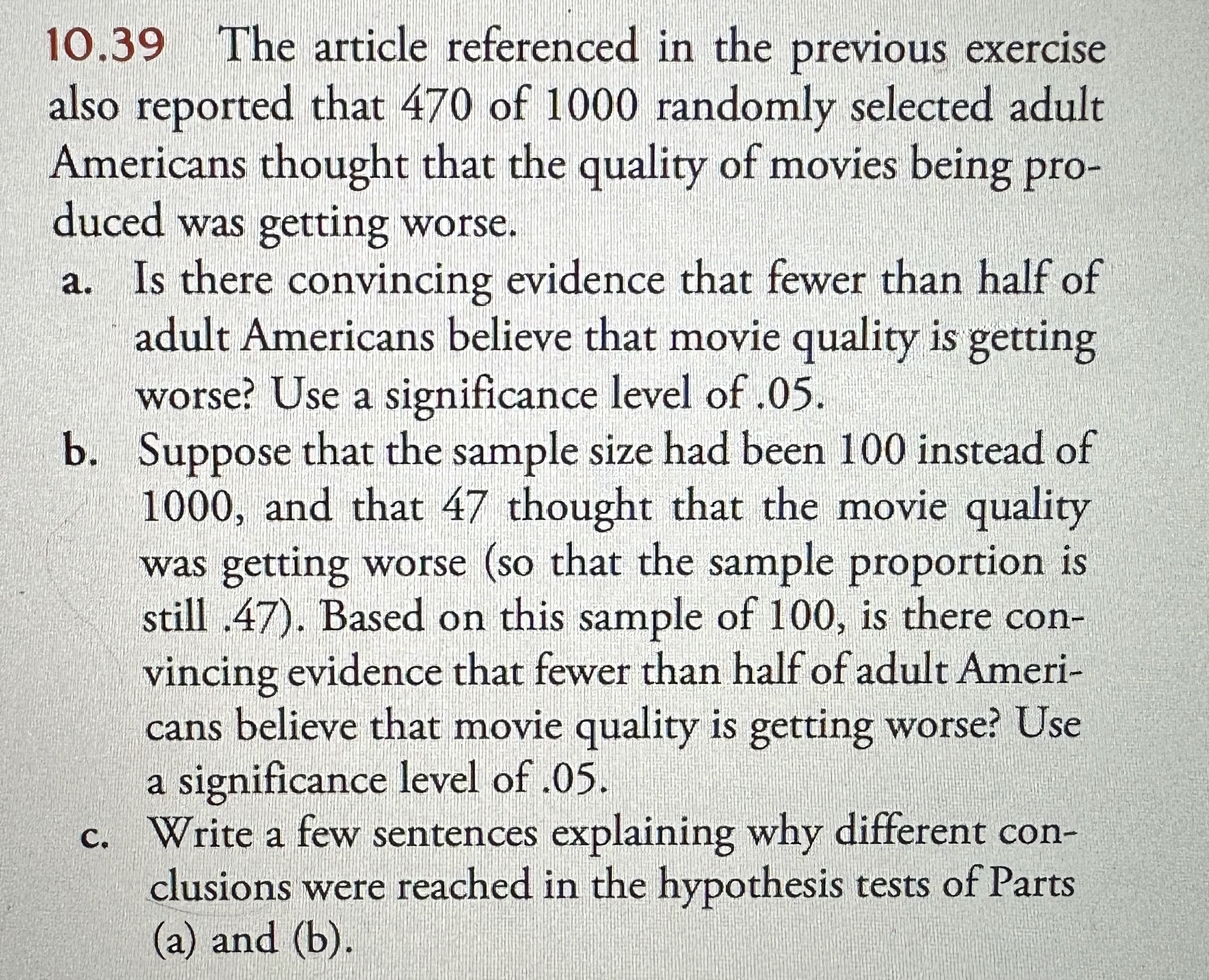 10.39 The article referenced in the previous exercise also reported that 470 of 1000 randomly selected adult Americans thought that the quality of movies being produced was getting worse.

a. Is there convincing evidence that fewer than half of adult Americans believe that movie quality is getting worse? Use a significance level of .05.

b. Suppose that the sample size had been 100 instead of 1000, and that 47 thought that the movie quality was getting worse (so that the sample proportion is still .47). Based on this sample of 100, is there convincing evidence that fewer than half of adult Americans believe that movie quality is getting worse? Use a significance level of .05.

c. Write a few sentences explaining why different conclusions were reached in the hypothesis tests of Parts (a) and (b).